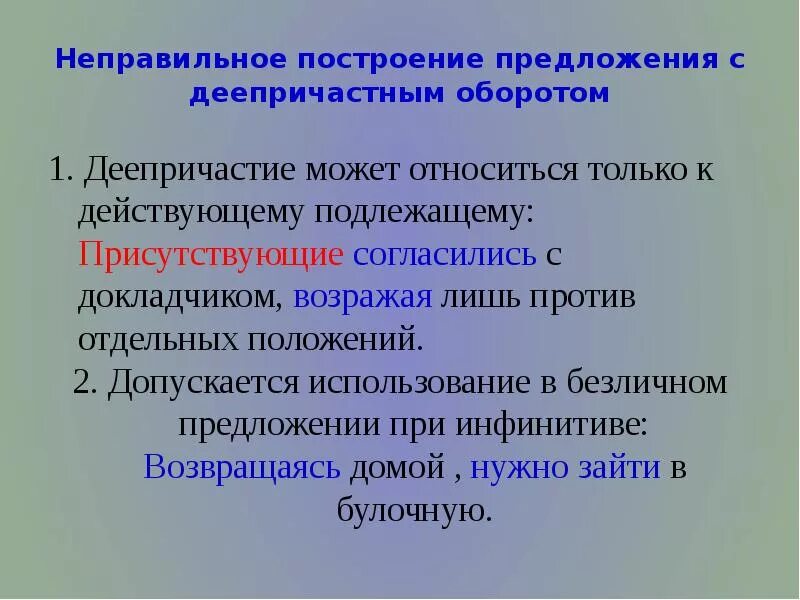 Неправильное построение предложения с деепричастным оборотом

1. Деепричастие может относиться только к действующему подлежащему: Присутствующие согласились с докладчиком, возражая лишь против отдельных положений.

2. Допускается использование в безличном предложении при инфинитиве: Возвращаясь домой , нужно зайти в булочную.